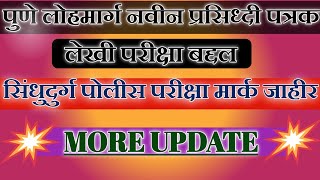 पुणे लोहमार्ग नवीन प्रसिध्दी पत्रक

लेखी परीक्षा बद्दल

सिंधुदुर्ग पोलीस परीक्षा मार्क जाहीर

MORE UPDATE